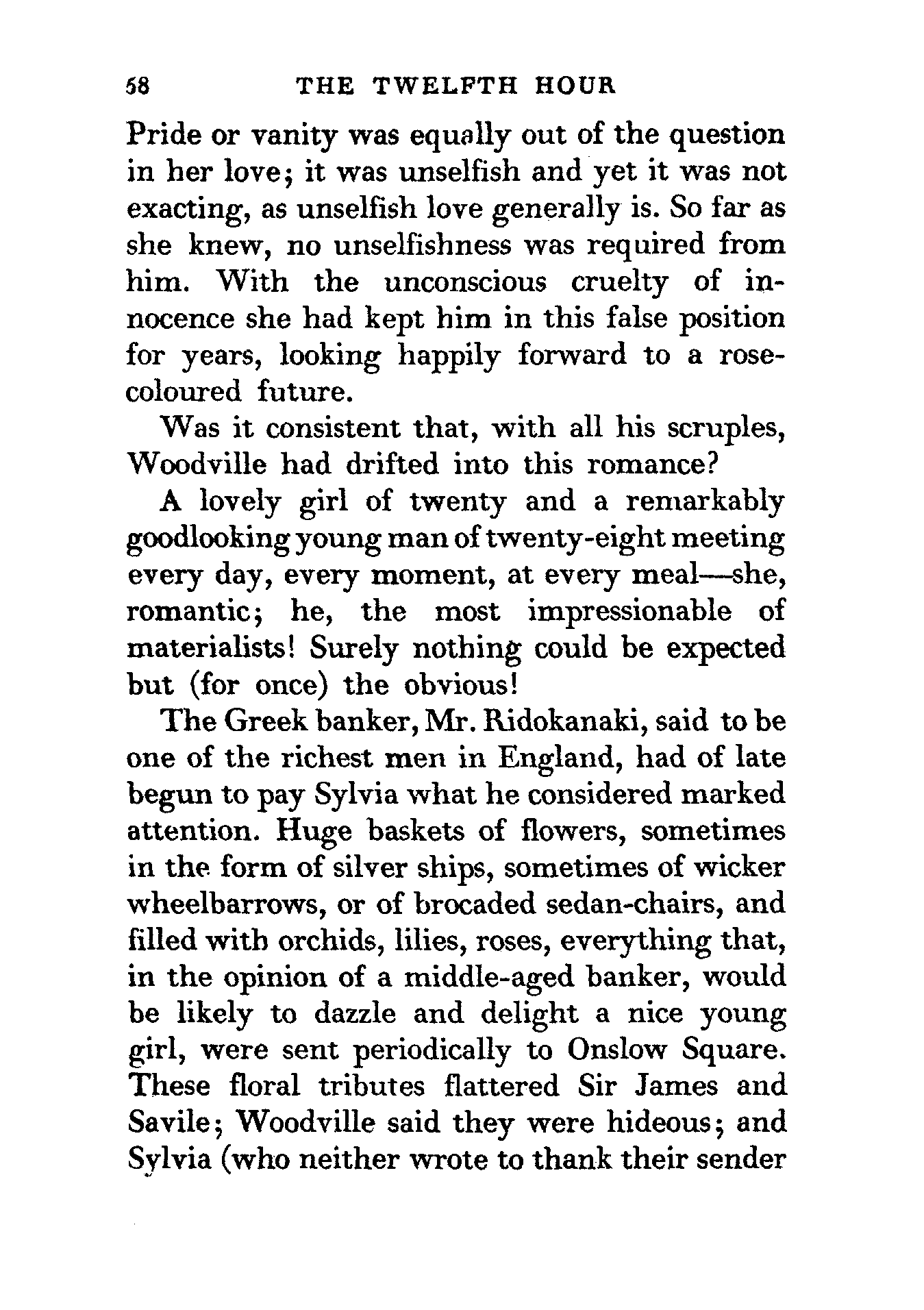 58 THE TWELFTH HOUR

Pride or vanity was equally out of the question in her love; it was unselfish and yet it was not exacting, as unselfish love generally is. So far as she knew, no unselfishness was required from him. With the unconscious cruelty of innocence she had kept him in this false position for years, looking happily forward to a rose-coloured future.

Was it consistent that, with all his scruples, Woodville had drifted into this romance?

A lovely girl of twenty and a remarkably goodlooking young man of twenty-eight meeting every day, every moment, at every meal—she, romantic; he, the most impressionable of materialists! Surely nothing could be expected but (for once) the obvious!

The Greek banker, Mr. Ridokanaki, said to be one of the richest men in England, had of late begun to pay Sylvia what he considered marked attention. Huge baskets of flowers, sometimes in the form of silver ships, sometimes of wicker wheelbarrows, or of brocaded sedan-chairs, and filled with orchids, lilies, roses, everything that, in the opinion of a middle-aged banker, would be likely to dazzle and delight a nice young girl, were sent periodically to Onslow Square. These floral tributes flattered Sir James and Savile; Woodville said they were hideous; and Sylvia (who neither wrote to thank their sender